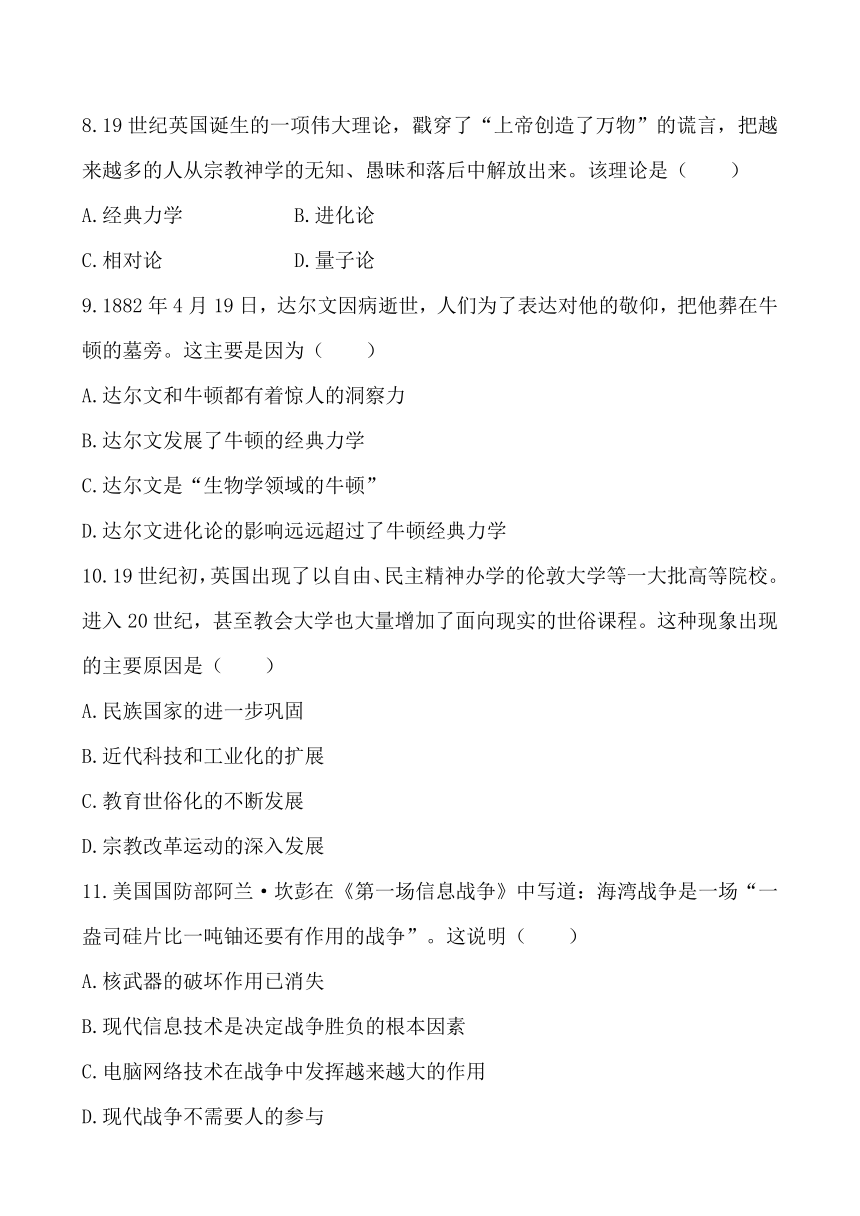 8.19 世纪英国诞生的一项伟大理论，戳穿了“上帝创造了万物”的谎言，把越来越多的人从宗教神学的无知、愚昧和落后中解放出来。该理论是（　　）

A.经典力学　　　　B.进化论

C.相对论　　　　D.量子论

9.1882 年 4 月 19 日，达尔文因病逝世，人们为了表达对他的敬仰，把他葬在牛顿的墓旁。这主要是因为（　　）

A.达尔文和牛顿都有着惊人的洞察力

B.达尔文发展了牛顿的经典力学

C.达尔文是“生物学领域的牛顿”

D.达尔文进化论的影响远远超过了牛顿经典力学

10.19 世纪初，英国出现了以自由、民主精神办学的伦敦大学等一大批高等院校。进入 20 世纪，甚至教会大学也大量增加了面向现实的世俗课程。这种现象出现的主要原因是（　　）

A.民族国家的进一步巩固

B.近代科技和工业化的扩展

C.教育世俗化的不断发展

D.宗教改革运动的深入发展

11.美国国防部阿兰·坎彭在《第一场信息战争》中写道：海湾战争是一场“一盎司硅片比一吨铀还要有作用的战争”。这说明（　　）

A.核武器的破坏作用已消失

B.现代信息技术是决定战争胜负的根本因素

C.电脑网络技术在战争中发挥越来越大的作用

D.现代战争不需要人的参与